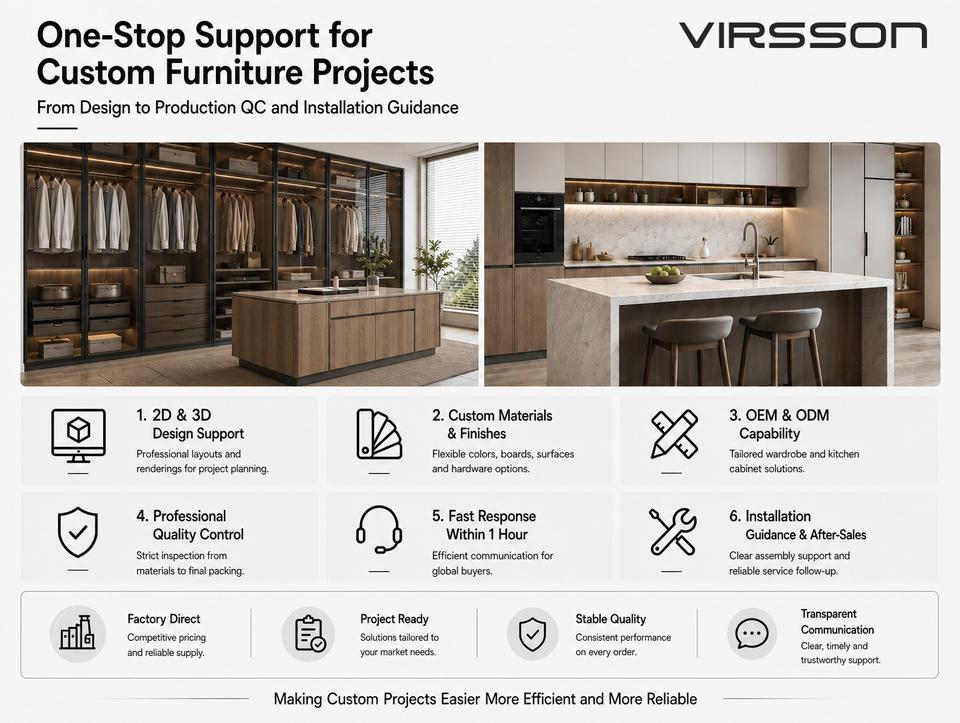 One-Stop Support for Custom Furniture Projects

VIRSSON

From Design to Production QC and Installation Guidance

1. 2D & 3D Design Support
Professional layouts and renderings for project planning.

2. Custom Materials & Finishes
Flexible colors, boards, surfaces and hardware options.

3. OEM & ODM Capability
Tailored wardrobe and kitchen cabinet solutions.

4. Professional Quality Control
Strict inspection from materials to final packing.

5. Fast Response Within 1 Hour
Efficient communication for global buyers.

6. Installation Guidance & After-Sales
Clear assembly support and reliable service follow-up.

Factory Direct
Competitive pricing and reliable supply.

Project Ready
Solutions tailored to your market needs.

Stable Quality
Consistent performance on every order.

Transparent Communication
Clear, timely and trustworthy support.

Making Custom Projects Easier More Efficient and More Reliable